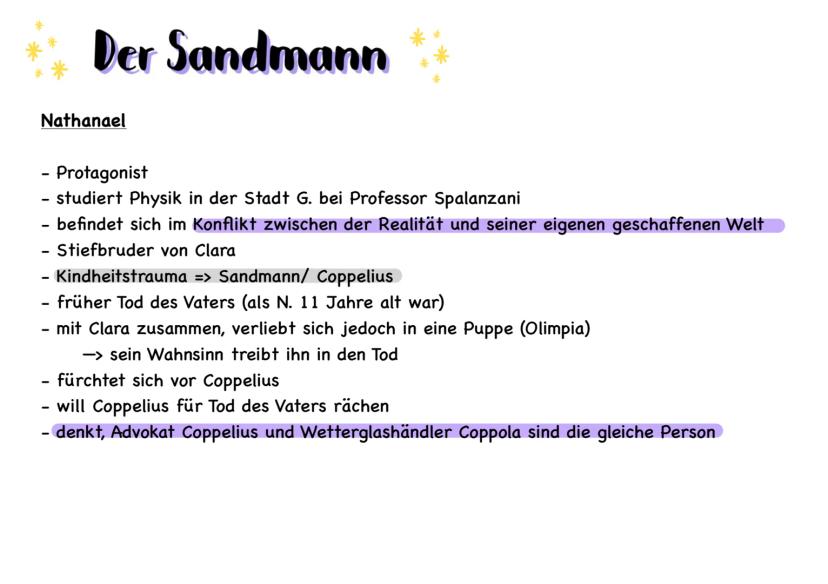 Der Sandmann

Nathanael

- Protagonist
- studiert Physik in der Stadt G. bei Professor Spalanzani
- befindet sich im Konflikt zwischen der Realität und seiner eigenen geschaffenen Welt
- Stiefbruder von Clara
- Kindheitstrauma => Sandmann/ Coppelius
- früher Tod des Vaters (als N. 11 Jahre alt war)
- mit Clara zusammen, verliebt sich jedoch in eine Puppe (Olimpia)
  —> sein Wahnsinn treibt ihn in den Tod
- fürchtet sich vor Coppelius
- will Coppelius für Tod des Vaters rächen
- denkt, Advokat Coppelius und Wetterglashändler Coppola sind die gleiche Person